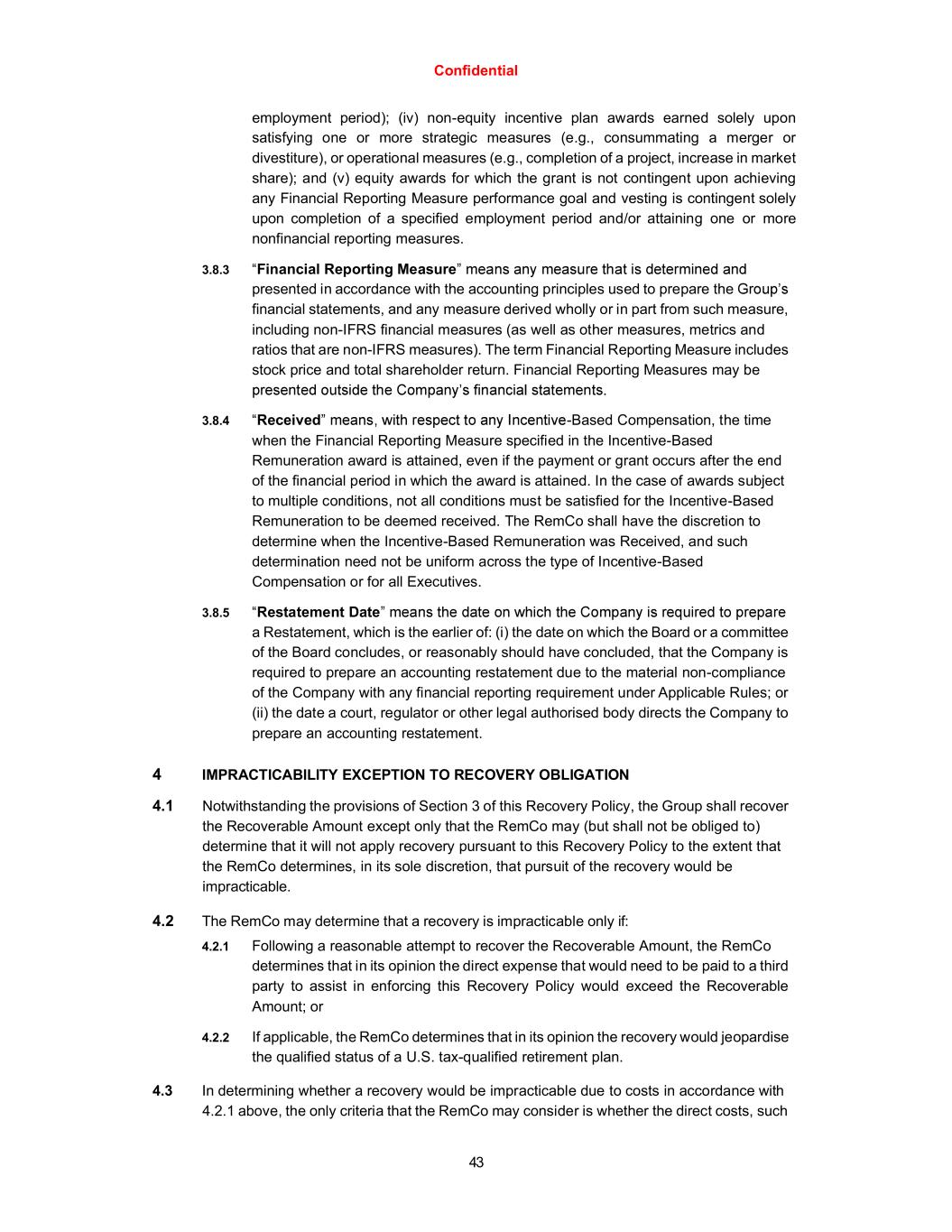 Confidential

employment period); (iv) non-equity incentive plan awards earned solely upon satisfying one or more strategic measures (e.g., consummating a merger or divestiture), or operational measures (e.g., completion of a project, increase in market share); and (v) equity awards for which the grant is not contingent upon achieving any Financial Reporting Measure performance goal and vesting is contingent solely upon completion of a specified employment period and/or attaining one or more nonfinancial reporting measures.

3.8.3 “Financial Reporting Measure” means any measure that is determined and presented in accordance with the accounting principles used to prepare the Group’s financial statements, and any measure derived wholly or in part from such measure, including non-IFRS financial measures (as well as other measures, metrics and ratios that are non-IFRS measures). The term Financial Reporting Measure includes stock price and total shareholder return. Financial Reporting Measures may be presented outside the Company’s financial statements.

3.8.4 “Received” means, with respect to any Incentive-Based Compensation, the time when the Financial Reporting Measure specified in the Incentive-Based Remuneration award is attained, even if the payment or grant occurs after the end of the financial period in which the award is attained. In the case of awards subject to multiple conditions, not all conditions must be satisfied for the Incentive-Based Remuneration to be deemed received. The RemCo shall have the discretion to determine when the Incentive-Based Remuneration was Received, and such determination need not be uniform across the type of Incentive-Based Compensation or for all Executives.

3.8.5 “Restatement Date” means the date on which the Company is required to prepare a Restatement, which is the earlier of: (i) the date on which the Board or a committee of the Board concludes, or reasonably should have concluded, that the Company is required to prepare an accounting restatement due to the material non-compliance of the Company with any financial reporting requirement under Applicable Rules; or (ii) the date a court, regulator or other legal authorised body directs the Company to prepare an accounting restatement.

4 IMPRACTICABILITY EXCEPTION TO RECOVERY OBLIGATION

4.1 Notwithstanding the provisions of Section 3 of this Recovery Policy, the Group shall recover the Recoverable Amount except only that the RemCo may (but shall not be obliged to) determine that it will not apply recovery pursuant to this Recovery Policy to the extent that the RemCo determines, in its sole discretion, that pursuit of the recovery would be impracticable.

4.2 The RemCo may determine that a recovery is impracticable only if:

4.2.1 Following a reasonable attempt to recover the Recoverable Amount, the RemCo determines that in its opinion the direct expense that would need to be paid to a third party to assist in enforcing this Recovery Policy would exceed the Recoverable Amount; or

4.2.2 If applicable, the RemCo determines that in its opinion the recovery would jeopardise the qualified status of a U.S. tax-qualified retirement plan.

4.3 In determining whether a recovery would be impracticable due to costs in accordance with 4.2.1 above, the only criteria that the RemCo may consider is whether the direct costs, such

43